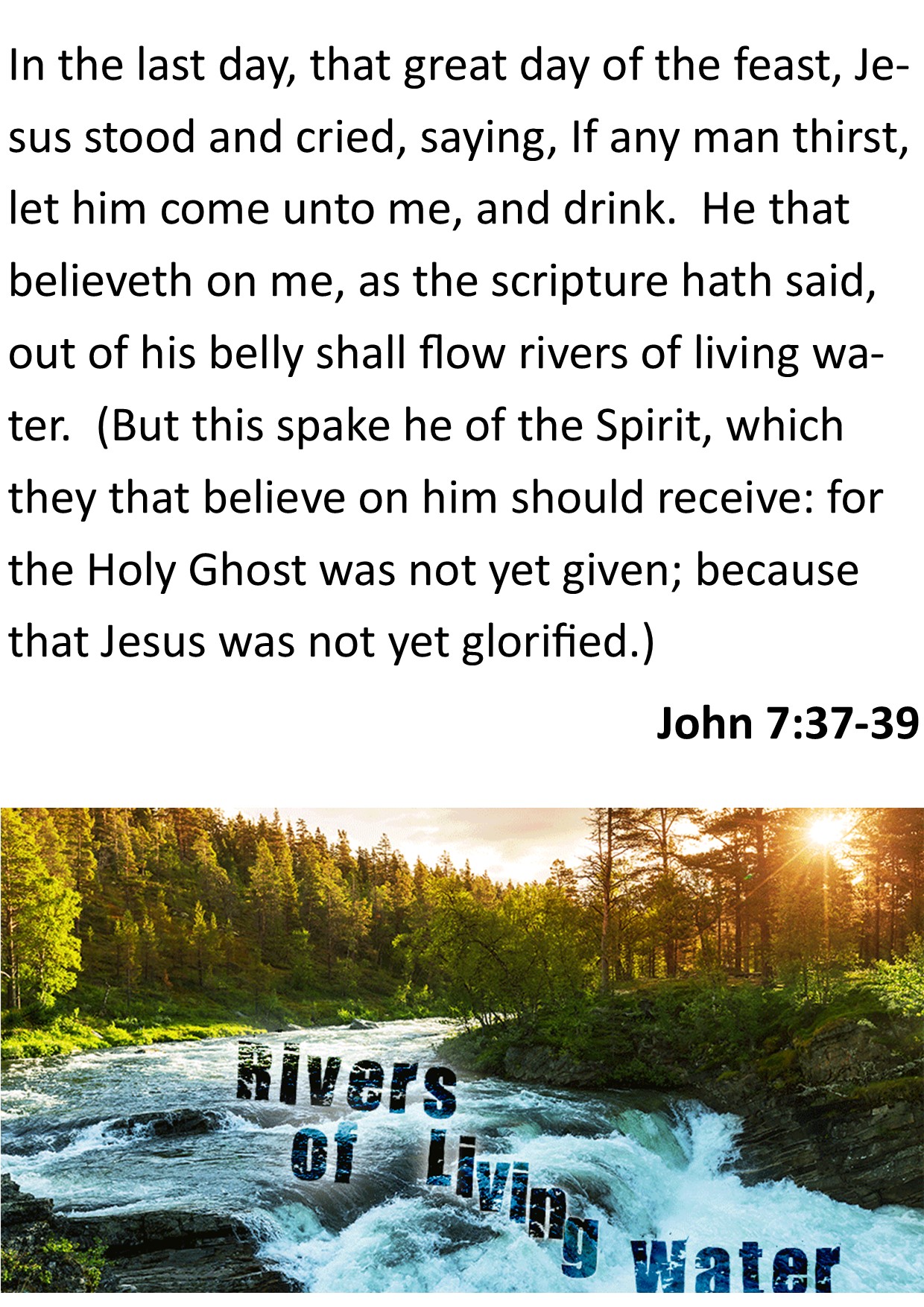 In the last day, that great day of the feast, Jesus stood and cried, saying, If any man thirst, let him come unto me, and drink. He that believeth on me, as the scripture hath said, out of his belly shall flow rivers of living water. (But this spake he of the Spirit, which they that believe on him should receive: for the Holy Ghost was not yet given; because that Jesus was not yet glorified.)

John 7:37-39

Rivers
of Living
Water